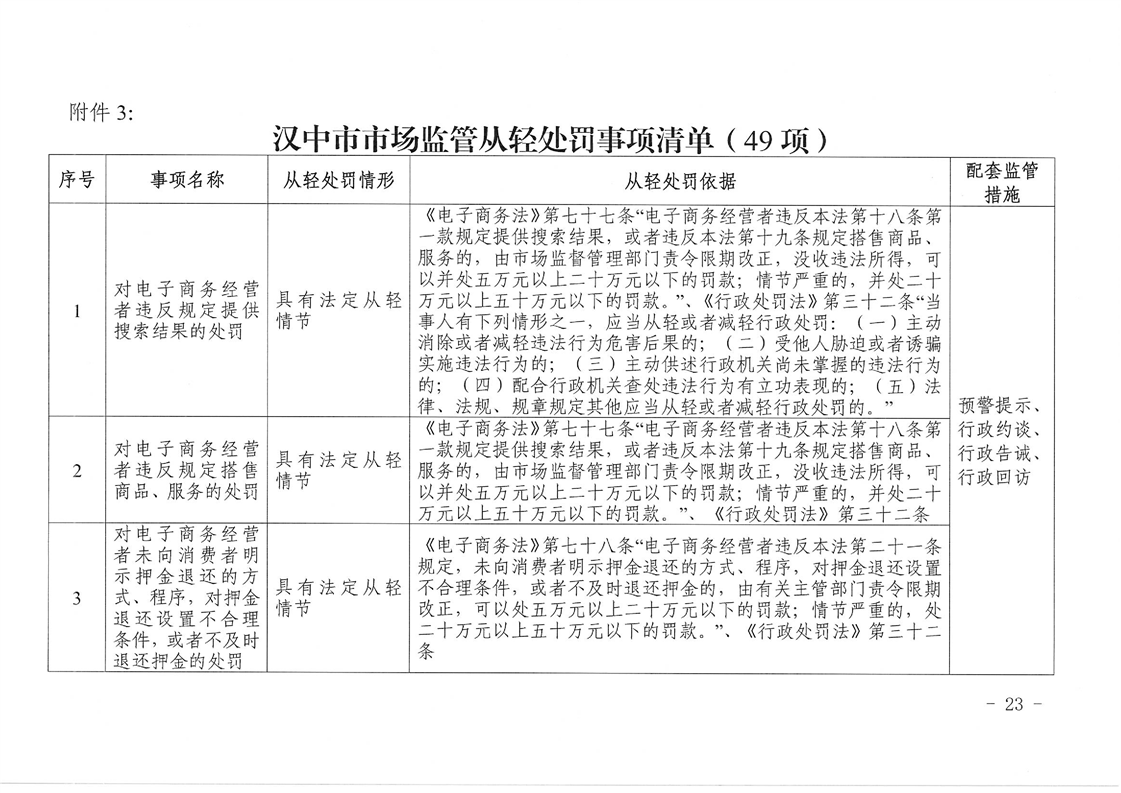 附件 3:

汉中市市场监管从轻处罚事项清单（49 项）

| 序号 | 事项名称 | 从轻处罚情形 | 从轻处罚依据 | 配套监管措施 |
|---|---|---|---|---|
| 1 | 对电子商务经营者违反规定提供搜索结果的处罚 | 具有法定从轻情节 | 《电子商务法》第七十七条“电子商务经营者违反本法第十八条第一款规定提供搜索结果，或者违反本法第十九条规定搭售商品、服务的，由市场监督管理部门责令限期改正，没收违法所得，可以并处五万元以上二十万元以下的罚款；情节严重的，并处二十万元以上五十万元以下的罚款。”、《行政处罚法》第三十二条“当事人有下列情形之一，应当从轻或者减轻行政处罚：（一）主动消除或者减轻违法行为危害后果的；（二）受他人胁迫或者诱骗实施违法行为的；（三）主动供述行政机关尚未掌握的违法行为的；（四）配合行政机关查处违法行为有立功表现的；（五）法律、法规、规章规定其他应当从轻或者减轻行政处罚的。” | 预警提示、行政约谈、行政告诫、行政回访 |
| 2 | 对电子商务经营者违反规定搭售商品、服务的处罚 | 具有法定从轻情节 | 《电子商务法》第七十七条“电子商务经营者违反本法第十八条第一款规定提供搜索结果，或者违反本法第十九条规定搭售商品、服务的，由市场监督管理部门责令限期改正，没收违法所得，可以并处五万元以上二十万元以下的罚款；情节严重的，并处二十万元以上五十万元以下的罚款。”、《行政处罚法》第三十二条 | |
| 3 | 对电子商务经营者未向消费者明示押金退还的方式、程序，对押金退还设置不合理条件，或者不及时退还押金的处罚 | 具有法定从轻情节 | 《电子商务法》第七十八条“电子商务经营者违反本法第二十一条规定，未向消费者明示押金退还的方式、程序，对押金退还设置不合理条件，或者不及时退还押金的，由有关主管部门责令限期改正，可以处五万元以上二十万元以下的罚款；情节严重的，处二十万元以上五十万元以下的罚款。”、《行政处罚法》第三十二条 | |

- 23 -